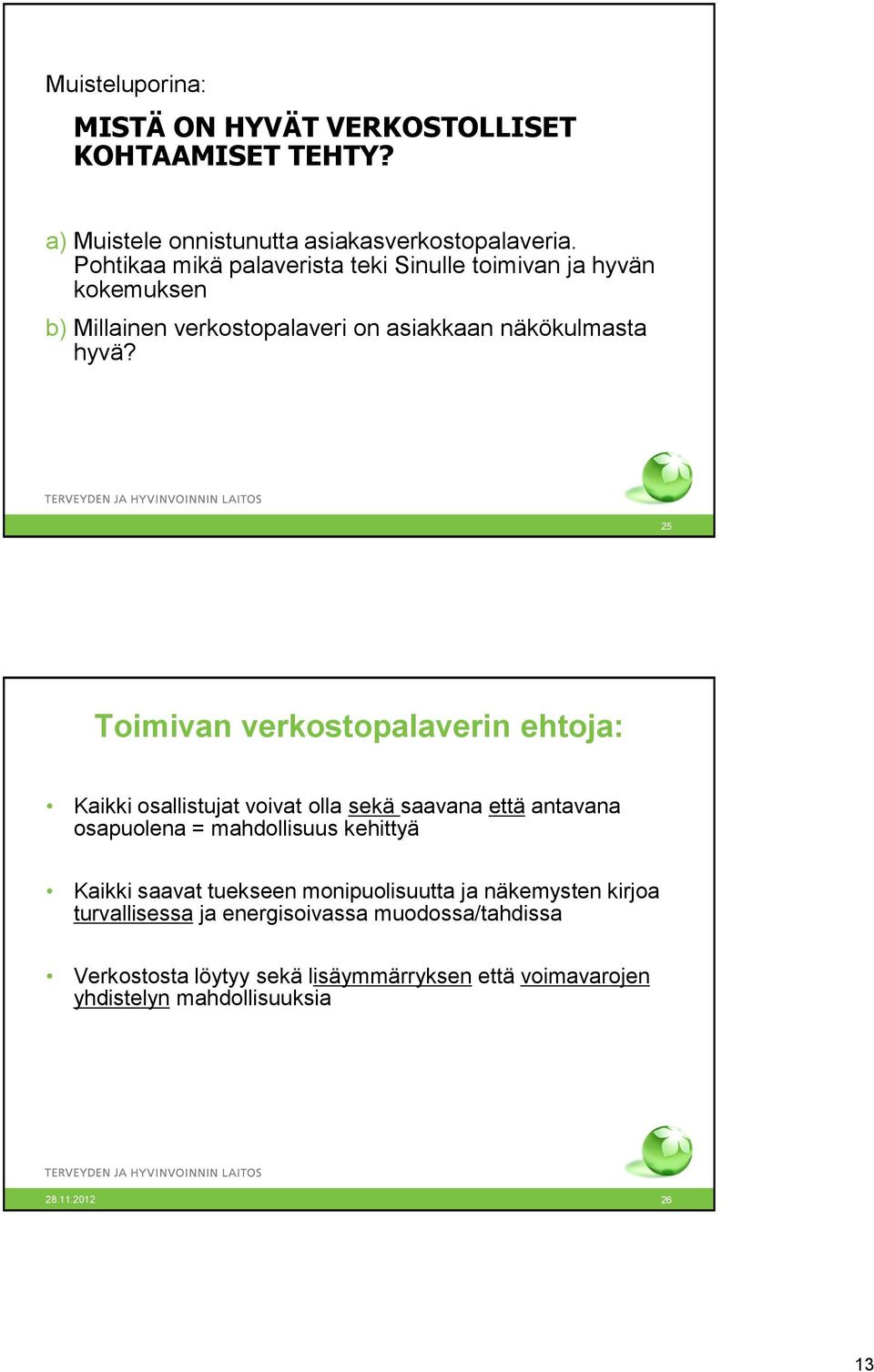 Muisteluporina:

MISTÄ ON HYVÄT VERKOSTOLLISET KOHTAAMISET TEHTY?

a) Muistele onnistunutta asiakasverkostopalaveria. Pohtikaa mikä palaverista teki Sinulle toimivan ja hyvän kokemuksen

b) Millainen verkostopalaveri on asiakkaan näkökulmasta hyvä?

TERVEYDEN JA HYVINVOINNIN LAITOS

25

Toimivan verkostopalaverin ehtoja:

• Kaikki osallistujat voivat olla sekä saavana että antavana osapuolena = mahdollisuus kehittyä

• Kaikki saavat tuekseen monipuolisuutta ja näkemysten kirjoa turvallisessa ja energisoivassa muodossa/tahdissa

• Verkostosta löytyy sekä lisäymmärryksen että voimavarojen yhdistelyn mahdollisuuksia

TERVEYDEN JA HYVINVOINNIN LAITOS

28.11.2012

26

13